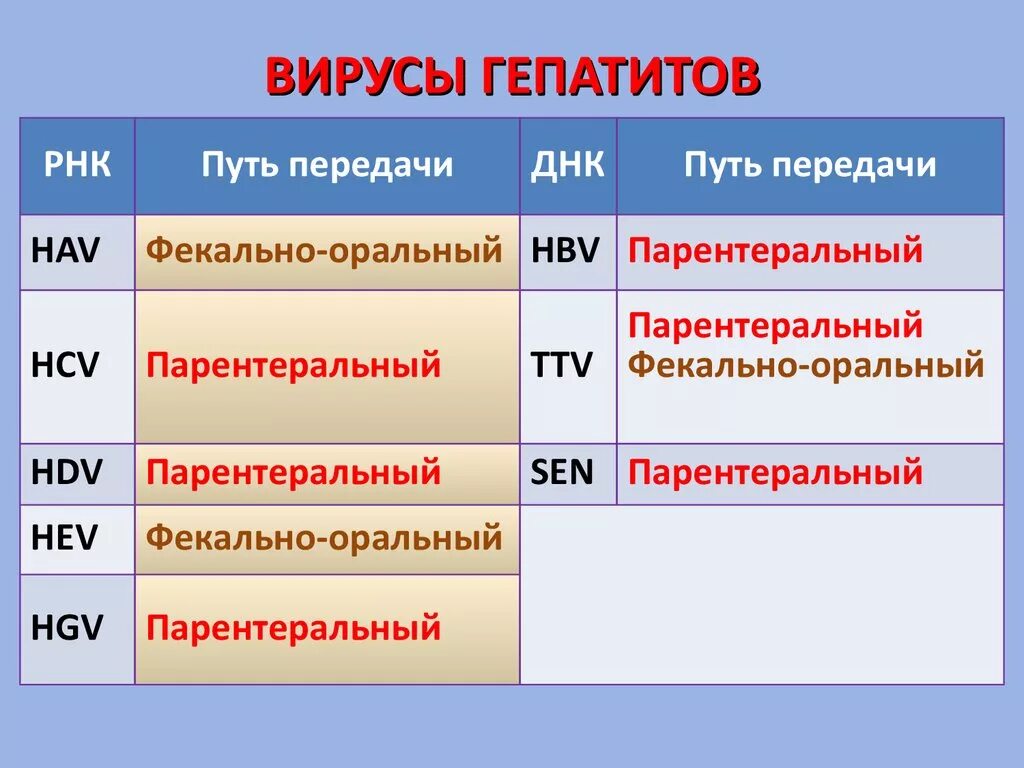 ВИРУСЫ ГЕПАТИТОВ

| РНК | Путь передачи | ДНК | Путь передачи |
|---|---|---|---|
| HAV | Фекально-оральный | HBV | Парентеральный |
| HCV | Парентеральный | TTV | Парентеральный Фекально-оральный |
| HDV | Парентеральный | SEN | Парентеральный |
| HEV | Фекально-оральный | | |
| HGV | Парентеральный | | |